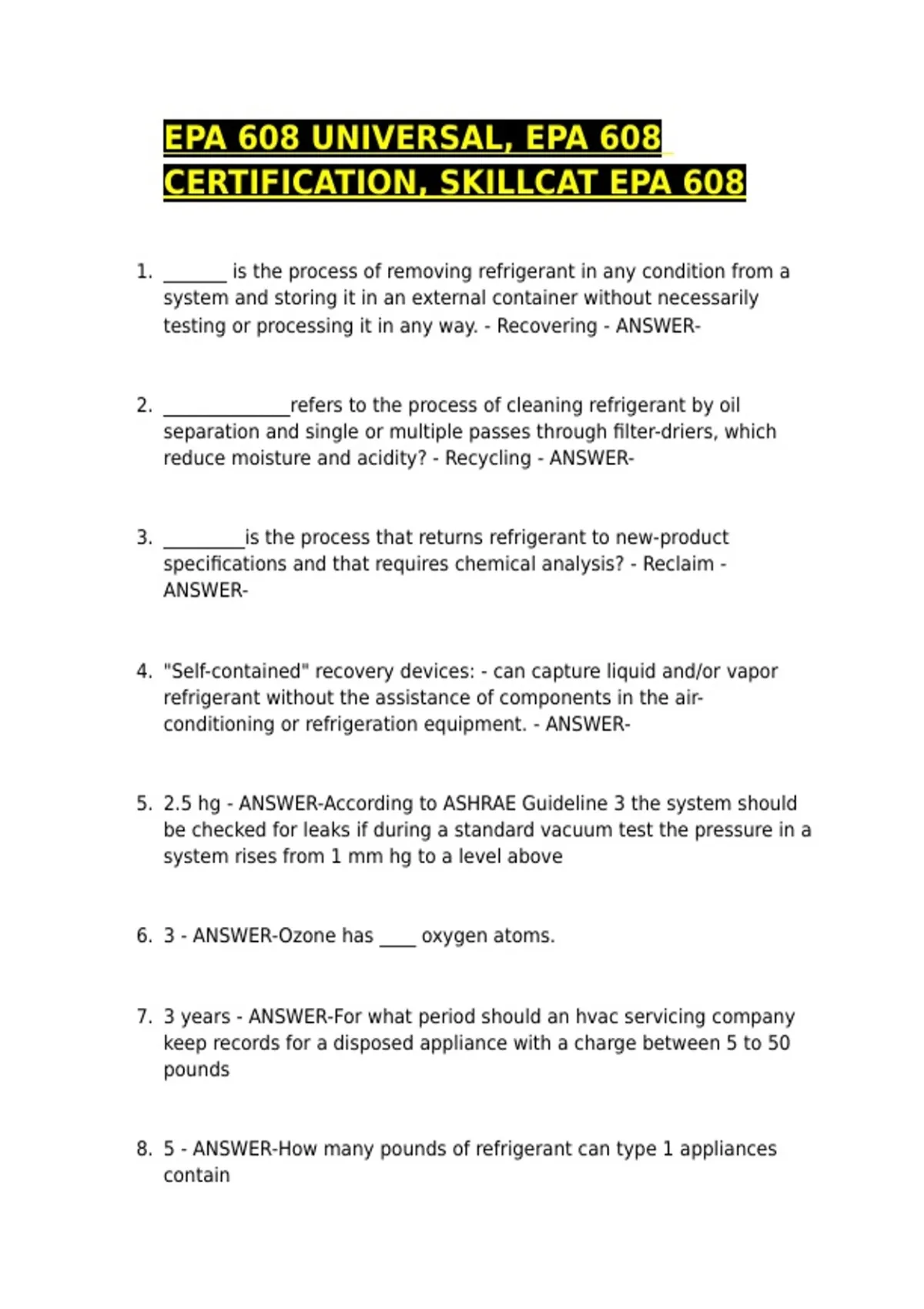 EPA 608 UNIVERSAL, EPA 608 CERTIFICATION, SKILLCAT EPA 608

1. ____ is the process of removing refrigerant in any condition from a system and storing it in an external container without necessarily testing or processing it in any way. - Recovering - ANSWER-

2. ____refers to the process of cleaning refrigerant by oil separation and single or multiple passes through filter-driers, which reduce moisture and acidity? - Recycling - ANSWER-

3. ____is the process that returns refrigerant to new-product specifications and that requires chemical analysis? - Reclaim - ANSWER-

4. "Self-contained" recovery devices: - can capture liquid and/or vapor refrigerant without the assistance of components in the air-conditioning or refrigeration equipment. - ANSWER-

5. 2.5 hg - ANSWER-According to ASHRAE Guideline 3 the system should be checked for leaks if during a standard vacuum test the pressure in a system rises from 1 mm hg to a level above

6. 3 - ANSWER-Ozone has ____ oxygen atoms.

7. 3 years - ANSWER-For what period should an hvac servicing company keep records for a disposed appliance with a charge between 5 to 50 pounds

8. 5 - ANSWER-How many pounds of refrigerant can type 1 appliances contain